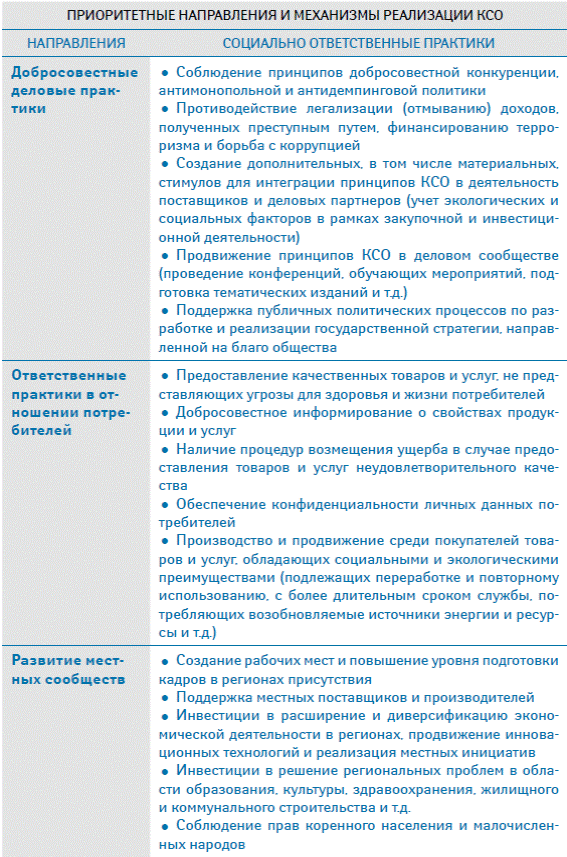 ПРИОРИТЕТНЫЕ НАПРАВЛЕНИЯ И МЕХАНИЗМЫ РЕАЛИЗАЦИИ КСО

| НАПРАВЛЕНИЯ | СОЦИАЛЬНО ОТВЕТСТВЕННЫЕ ПРАКТИКИ |
|---|---|
| Добросовестные деловые практики | • Соблюдение принципов добросовестной конкуренции, антимонопольной и антидемпинговой политики • Противодействие легализации (отмыванию) доходов, полученных преступным путем, финансированию терроризма и борьба с коррупцией • Создание дополнительных, в том числе материальных, стимулов для интеграции принципов КСО в деятельность поставщиков и деловых партнеров (учет экологических и социальных факторов в рамках закупочной и инвестиционной деятельности) • Продвижение принципов КСО в деловом сообществе (проведение конференций, обучающих мероприятий, подготовка тематических изданий и т.д.) • Поддержка публичных политических процессов по разработке и реализации государственной стратегии, направленной на благо общества |
| Ответственные практики в отношении потребителей | • Предоставление качественных товаров и услуг, не представляющих угрозы для здоровья и жизни потребителей • Добросовестное информирование о свойствах продукции и услуг • Наличие процедур возмещения ущерба в случае предоставления товаров и услуг неудовлетворительного качества • Обеспечение конфиденциальности личных данных потребителей • Производство и продвижение среди покупателей товаров и услуг, обладающих социальными и экологическими преимуществами (подлежащих переработке и повторному использованию, с более длительным сроком службы, потребляющих возобновляемые источники энергии и ресурсы и т.д.) |
| Развитие местных сообществ | • Создание рабочих мест и повышение уровня подготовки кадров в регионах присутствия • Поддержка местных поставщиков и производителей • Инвестиции в расширение и диверсификацию экономической деятельности в регионах, продвижение инновационных технологий и реализация местных инициатив • Инвестиции в решение региональных проблем в области образования, культуры, здравоохранения, жилищного и коммунального строительства и т.д. • Соблюдение прав коренного населения и малочисленных народов |